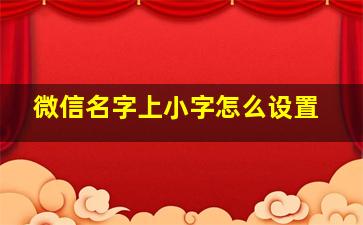 微信名字上小字怎么设置